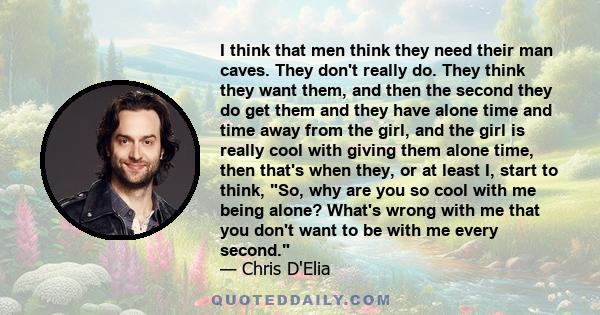 I think that men think they need their man caves. They don't really do. They think they want them, and then the second they do get them and they have alone time and time away from the girl, and the girl is really cool with giving them alone time, then that's when they, or at least I, start to think, "So, why are you so cool with me being alone? What's wrong with me that you don't want to be with me every second."

— Chris D'Elia

QUOTEDDAILY.COM